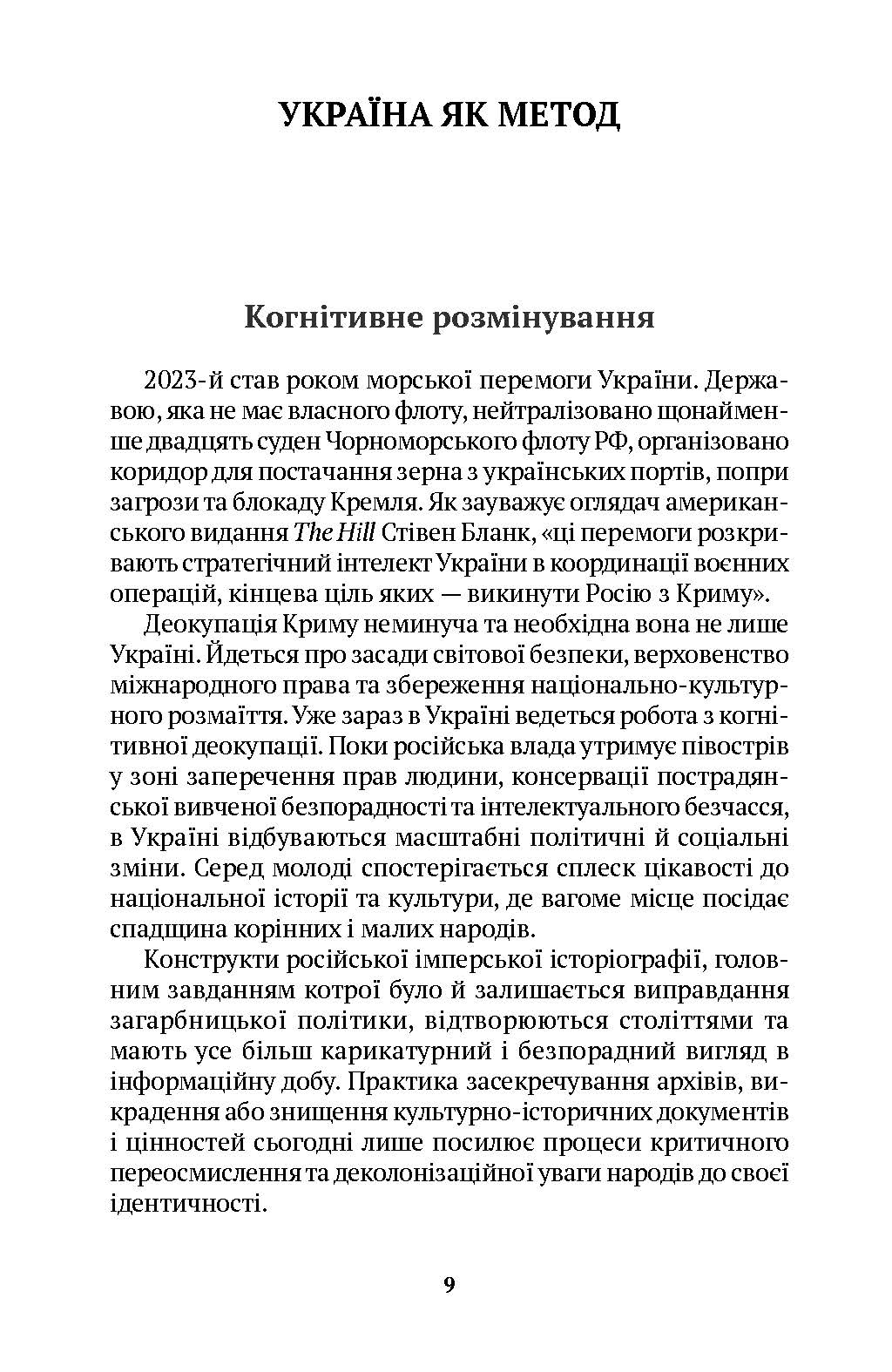 УКРАЇНА ЯК МЕТОД

Когнітивне розмінування

2023-й став роком морської перемоги України. Державою, яка не має власного флоту, нейтралізовано щонайменше двадцять суден Чорноморського флоту РФ, організовано коридор для постачання зерна з українських портів, попри загрози та блокаду Кремля. Як зауважує оглядач американського видання The Hill Стівен Бланк, «ці перемоги розкривають стратегічний інтелект України в координації воєнних операцій, кінцева ціль яких — викинути Росію з Криму».

Деокупація Криму неминуча та необхідна вона не лише Україні. Йдеться про засади світової безпеки, верховенство міжнародного права та збереження національно-культурного розмаїття. Уже зараз в Україні ведеться робота з когнітивної деокупації. Поки російська влада утримує півострів у зоні заперечення прав людини, консервації пострадянської вивченої безпорадності та інтелектуального безчасся, в Україні відбуваються масштабні політичні й соціальні зміни. Серед молоді спостерігається сплеск цікавості до національної історії та культури, де вагоме місце посідає спадщина корінних і малих народів.

Конструкти російської імперської історіографії, головним завданням котрої було й залишається виправдання загарбницької політики, відтворюються століттями та мають усе більш карикатурний і безпорадний вигляд в інформаційну добу. Практика засекречування архівів, викрадення або знищення культурно-історичних документів і цінностей сьогодні лише посилює процеси критичного переосмислення та деколонізаційної уваги народів до своєї ідентичності.

9